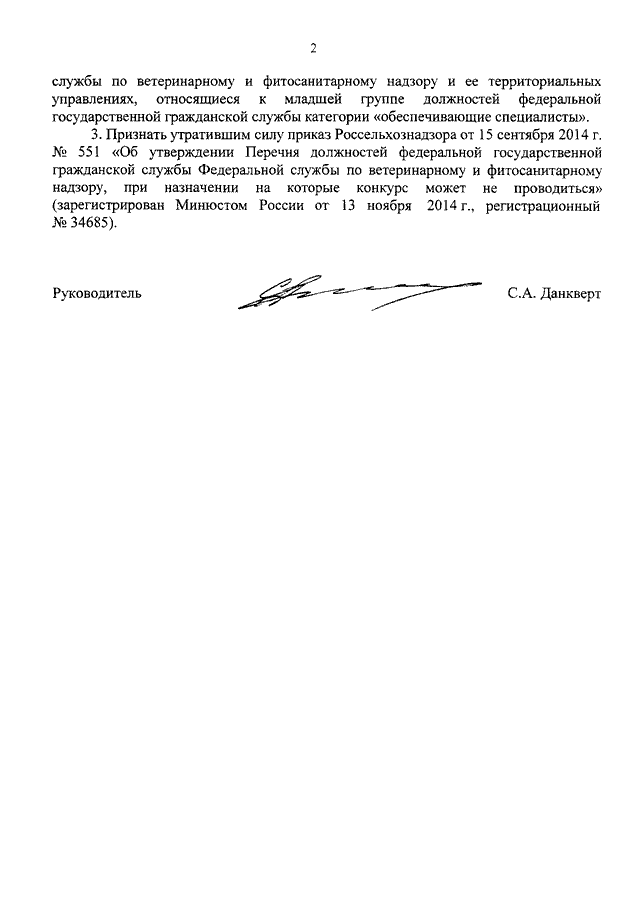 2

службы по ветеринарному и фитосанитарному надзору и ее территориальных управлениях, относящиеся к младшей группе должностей федеральной государственной гражданской службы категории «обеспечивающие специалисты».

3. Признать утратившим силу приказ Россельхознадзора от 15 сентября 2014 г. № 551 «Об утверждении Перечня должностей федеральной государственной гражданской службы Федеральной службы по ветеринарному и фитосанитарному надзору, при назначении на которые конкурс может не проводиться» (зарегистрирован Минюстом России от 13 ноября 2014 г., регистрационный № 34685).

Руководитель С.А. Данкверт